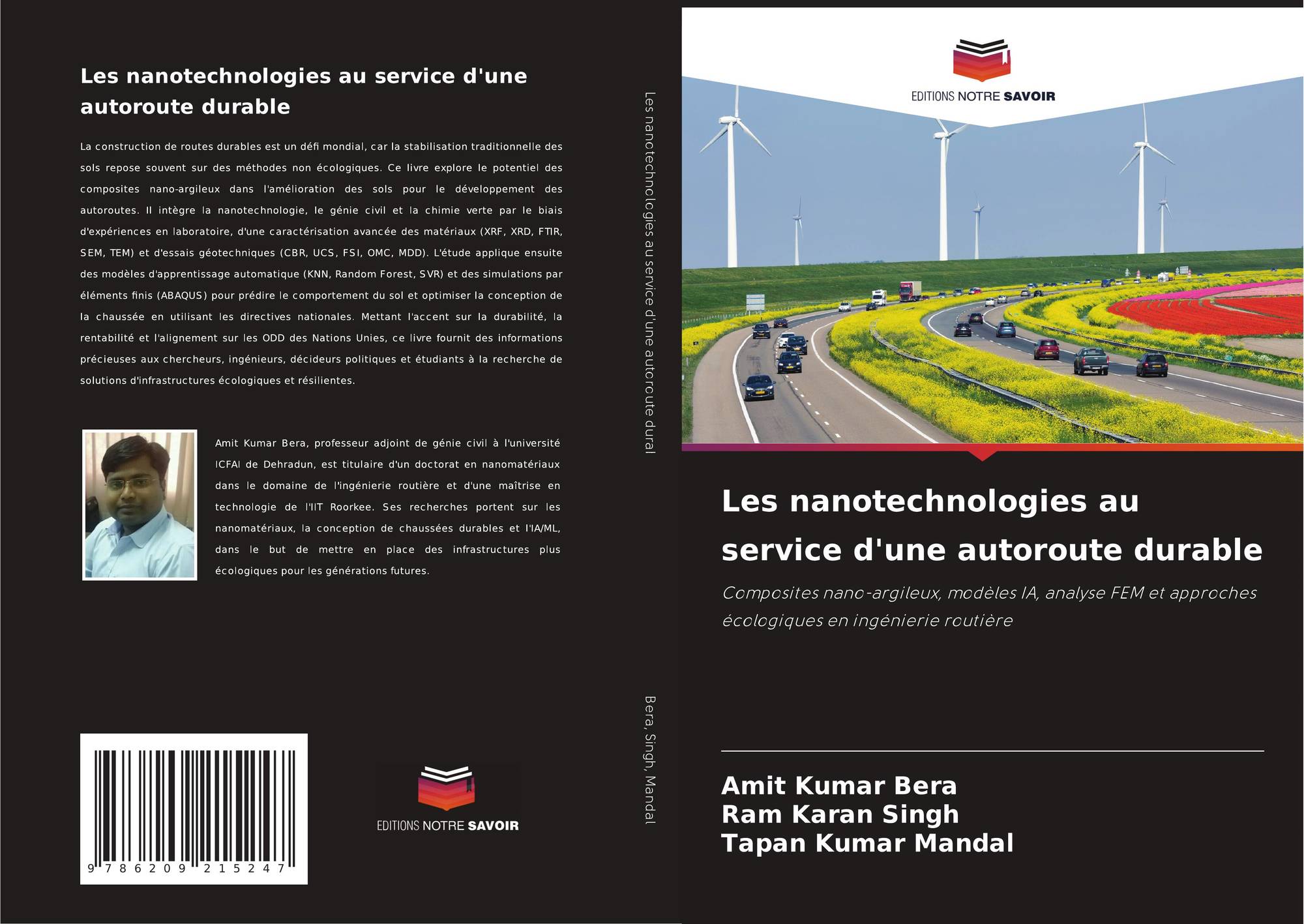 Les nanotechnologies au service d'une autoroute durable

La construction de routes durables est un défi mondial, car la stabilisation traditionnelle des sols repose souvent sur des méthodes non écologiques. Ce livre explore le potentiel des composites nano-argileux dans l'amélioration des sols pour le développement des autoroutes. Il intègre la nanotechnologie, le génie civil et la chimie verte par le biais d'expériences en laboratoire, d'une caractérisation avancée des matériaux (XRF, XRD, FTIR, SEM, TEM) et d'essais géotechniques (CBR, UCS, FSI, OMC, MDD). L'étude applique ensuite des modèles d'apprentissage automatique (KNN, Random Forest, SVR) et des simulations par éléments finis (ABAQUS) pour prédire le comportement du sol et optimiser la conception de la chaussée en utilisant les directives nationales. Mettant l'accent sur la durabilité, la rentabilité et l'alignement sur les ODD des Nations Unies, ce livre fournit des informations précieuses aux chercheurs, ingénieurs, décideurs politiques et étudiants à la recherche de solutions d'infrastructures écologiques et résilientes.

Amit Kumar Bera, professeur adjoint de génie civil à l'université ICFAI de Dehradun, est titulaire d'un doctorat en nanomatériaux dans le domaine de l'ingénierie routière et d'une maîtrise en technologie de l'IIT Roorkee. Ses recherches portent sur les nanomatériaux, la conception de chaussées durables et l'IA/ML, dans le but de mettre en place des infrastructures plus écologiques pour les générations futures.

9 786209 215247

EDITIONS NOTRE SAVOIR

Les nanotechnologies au service d'une autoroute dural

Bera, Singh, Mandal

EDITIONS NOTRE SAVOIR

Les nanotechnologies au service d'une autoroute durable

Composites nano-argileux, modèles IA, analyse FEM et approches écologiques en ingénierie routière

Amit Kumar Bera
Ram Karan Singh
Tapan Kumar Mandal